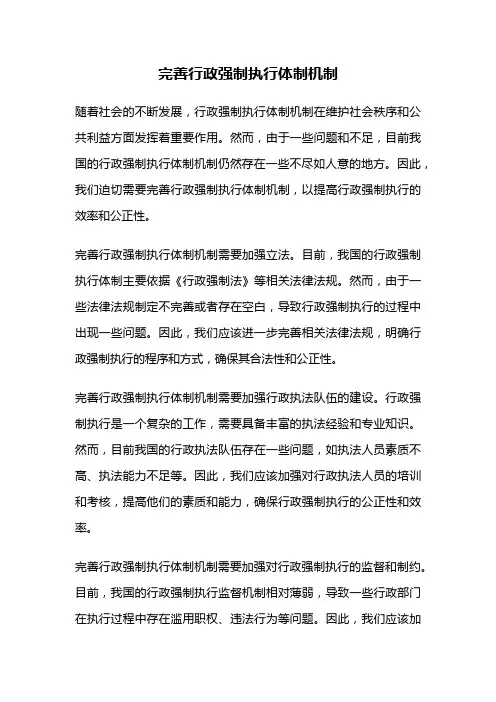 完善行政强制执行体制机制

随着社会的不断发展，行政强制执行体制机制在维护社会秩序和公共利益方面发挥着重要作用。然而，由于一些问题和不足，目前我国的行政强制执行体制机制仍然存在一些不尽如人意的地方。因此，我们迫切需要完善行政强制执行体制机制，以提高行政强制执行的效率和公正性。

完善行政强制执行体制机制需要加强立法。目前，我国的行政强制执行体制主要依据《行政强制法》等相关法律法规。然而，由于一些法律法规制定不完善或者存在空白，导致行政强制执行的过程中出现一些问题。因此，我们应该进一步完善相关法律法规，明确行政强制执行的程序和方式，确保其合法性和公正性。

完善行政强制执行体制机制需要加强行政执法队伍的建设。行政强制执行是一个复杂的工作，需要具备丰富的执法经验和专业知识。然而，目前我国的行政执法队伍存在一些问题，如执法人员素质不高、执法能力不足等。因此，我们应该加强对行政执法人员的培训和考核，提高他们的素质和能力，确保行政强制执行的公正性和效率。

完善行政强制执行体制机制需要加强对行政强制执行的监督和制约。目前，我国的行政强制执行监督机制相对薄弱，导致一些行政部门在执行过程中存在滥用职权、违法行为等问题。因此，我们应该加